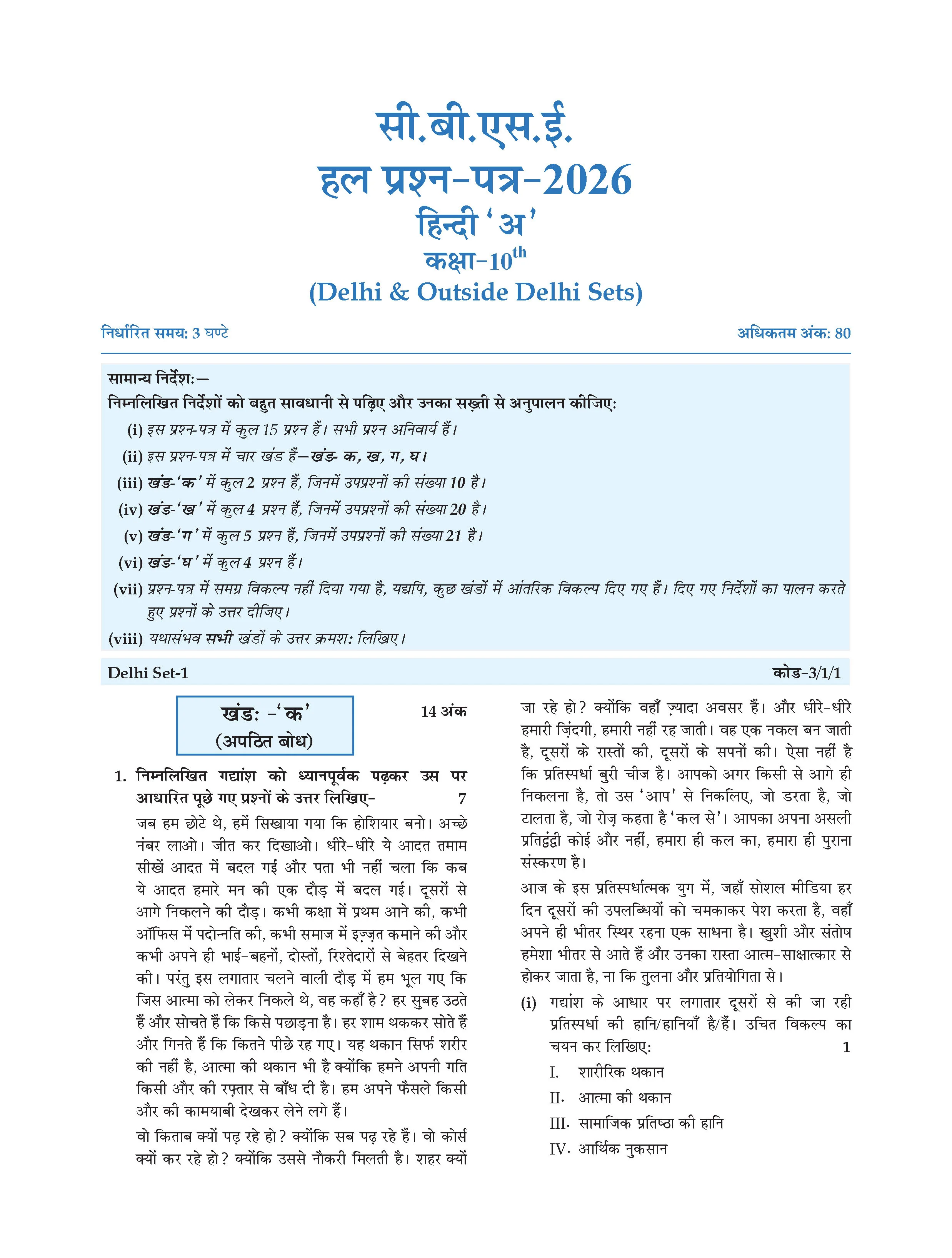 सी.बी.एस.ई.
हल प्रश्न-पत्र-2026
हिन्दी 'अ'
कक्षा-10$^{th}$
(Delhi & Outside Delhi Sets)

निर्धारित समय: 3 घण्टे

अधिकतम अंक: 80

सामान्य निर्देश:—
निम्नलिखित निर्देशों को बहुत सावधानी से पढ़िए और उनका सख़्ती से अनुपालन कीजिए:
(i) इस प्रश्न-पत्र में कुल 15 प्रश्न हैं। सभी प्रश्न अनिवार्य हैं।
(ii) इस प्रश्न-पत्र में चार खंड हैं—खंड- क, ख, ग, घ।
(iii) खंड-'क' में कुल 2 प्रश्न हैं, जिनमें उपप्रश्नों की संख्या 10 है।
(iv) खंड-'ख' में कुल 4 प्रश्न हैं, जिनमें उपप्रश्नों की संख्या 20 है।
(v) खंड-'ग' में कुल 5 प्रश्न हैं, जिनमें उपप्रश्नों की संख्या 21 है।
(vi) खंड-'घ' में कुल 4 प्रश्न हैं।
(vii) प्रश्न-पत्र में समग्र विकल्प नहीं दिया गया है, यद्यपि, कुछ खंडों में आंतरिक विकल्प दिए गए हैं। दिए गए निर्देशों का पालन करते हुए प्रश्नों के उत्तर दीजिए।
(viii) यथासंभव सभी खंडों के उत्तर क्रमश: लिखिए।

Delhi Set-1

कोड-3/1/1

खंड: -'क'
(अपठित बोध)

14 अंक

1. निम्नलिखित गद्यांश को ध्यानपूर्वक पढ़कर उस पर आधारित पूछे गए प्रश्नों के उत्तर लिखिए- 7

जब हम छोटे थे, हमें सिखाया गया कि होशियार बनो। अच्छे नंबर लाओ। जीत कर दिखाओ। धीरे-धीरे ये आदत तमाम सीखें आदत में बदल गईं और पता भी नहीं चला कि कब ये आदत हमारे मन की एक दौड़ में बदल गई। दूसरों से आगे निकलने की दौड़। कभी कक्षा में प्रथम आने की, कभी ऑफिस में पदोन्नति की, कभी समाज में इज़्ज़त कमाने की और कभी अपने ही भाई-बहनों, दोस्तों, रिश्तेदारों से बेहतर दिखने की। परंतु इस लगातार चलने वाली दौड़ में हम भूल गए कि जिस आत्मा को लेकर निकले थे, वह कहाँ है? हर सुबह उठते हैं और सोचते हैं कि किसे पछाड़ना है। हर शाम थककर सोते हैं और गिनते हैं कि कितने पीछे रह गए। यह थकान सिर्फ शरीर की नहीं है, आत्मा की थकान भी है क्योंकि हमने अपनी गति किसी और की रफ़्तार से बाँध दी है। हम अपने फैसले किसी और की कामयाबी देखकर लेने लगे हैं।

वो किताब क्यों पढ़ रहे हो? क्योंकि सब पढ़ रहे हैं। वो कोर्स क्यों कर रहे हो? क्योंकि उससे नौकरी मिलती है। शहर क्यों जा रहे हो? क्योंकि वहाँ ज़्यादा अवसर हैं। और धीरे-धीरे हमारी ज़िंदगी, हमारी नहीं रह जाती। वह एक नकल बन जाती है, दूसरों के रास्तों की, दूसरों के सपनों की। ऐसा नहीं है कि प्रतिस्पर्धा बुरी चीज है। आपको अगर किसी से आगे ही निकलना है, तो उस 'आप' से निकलिए, जो डरता है, जो टालता है, जो रोज़ कहता है 'कल से'। आपका अपना असली प्रतिद्वंद्वी कोई और नहीं, हमारा ही कल का, हमारा ही पुराना संस्करण है।

आज के इस प्रतिस्पर्धात्मक युग में, जहाँ सोशल मीडिया हर दिन दूसरों की उपलब्धियों को चमकाकर पेश करता है, वहाँ अपने ही भीतर स्थिर रहना एक साधना है। खुशी और संतोष हमेशा भीतर से आते हैं और उनका रास्ता आत्म-साक्षात्कार से होकर जाता है, ना कि तुलना और प्रतियोगिता से।

(i) गद्यांश के आधार पर लगातार दूसरों से की जा रही प्रतिस्पर्धा की हानि/हानियाँ है/हैं। उचित विकल्प का चयन कर लिखिए: 1
I. शारीरिक थकान
II. आत्मा की थकान
III. सामाजिक प्रतिष्ठा की हानि
IV. आर्थिक नुकसान